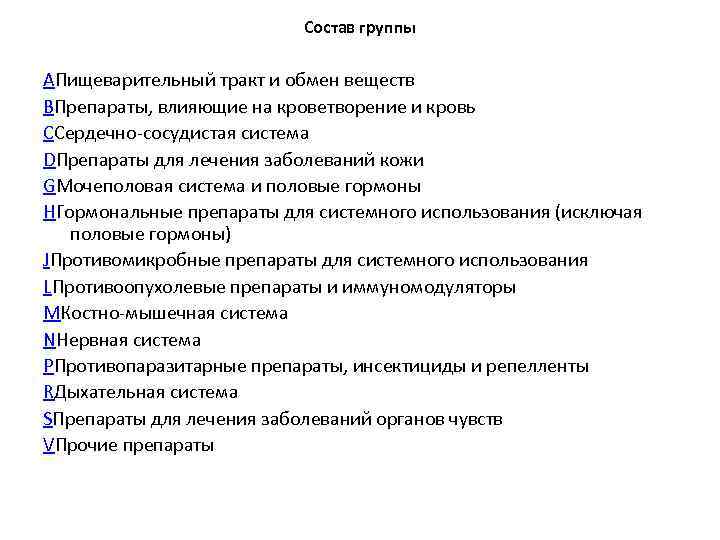 Состав группы

AПищеварительный тракт и обмен веществ
BПрепараты, влияющие на кроветворение и кровь
CСердечно-сосудистая система
DПрепараты для лечения заболеваний кожи
GМочеполовая система и половые гормоны
HГормональные препараты для системного использования (исключая половые гормоны)
JПротивомикробные препараты для системного использования
LПротивоопухолевые препараты и иммуномодуляторы
MКостно-мышечная система
NНервная система
PПротивопаразитарные препараты, инсектициды и репелленты
RДыхательная система
SПрепараты для лечения заболеваний органов чувств
VПрочие препараты